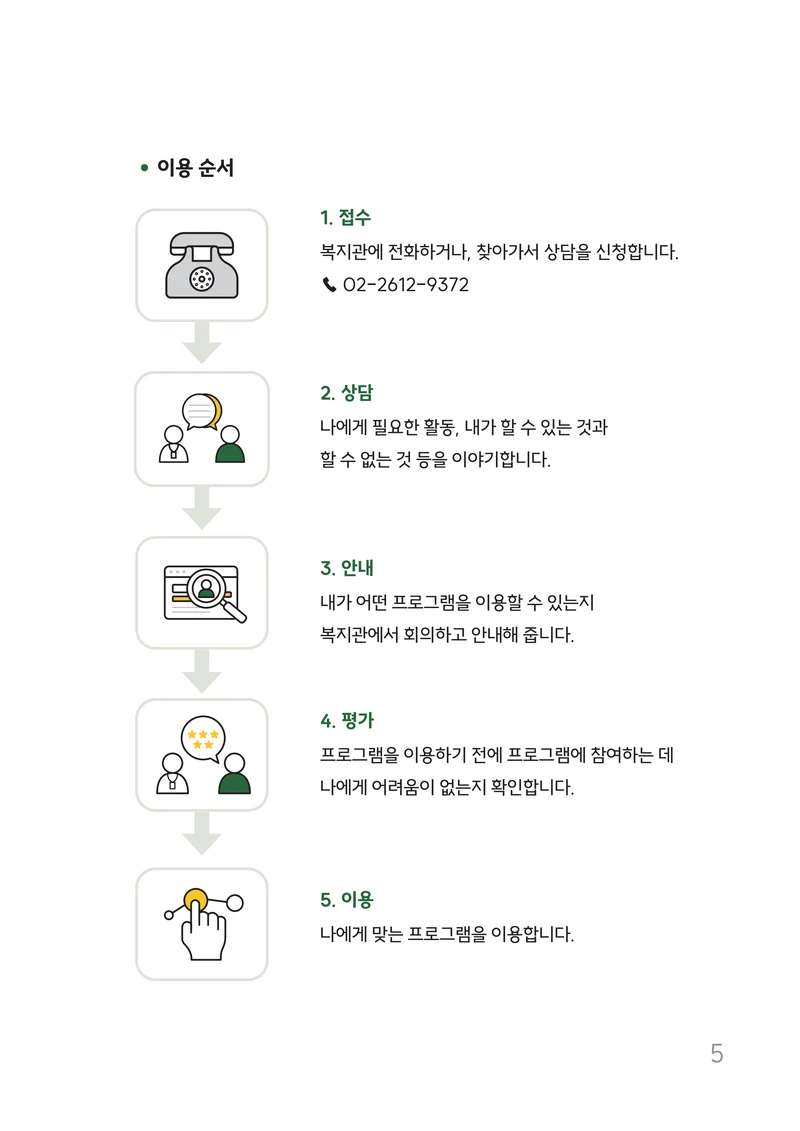 • 이용 순서

1. 접수
복지관에 전화하거나, 찾아가서 상담을 신청합니다.
02-2612-9372

2. 상담
나에게 필요한 활동, 내가 할 수 있는 것과 할 수 없는 것 등을 이야기합니다.

3. 안내
내가 어떤 프로그램을 이용할 수 있는지 복지관에서 회의하고 안내해 줍니다.

4. 평가
프로그램을 이용하기 전에 프로그램에 참여하는 데 나에게 어려움이 없는지 확인합니다.

5. 이용
나에게 맞는 프로그램을 이용합니다.

5